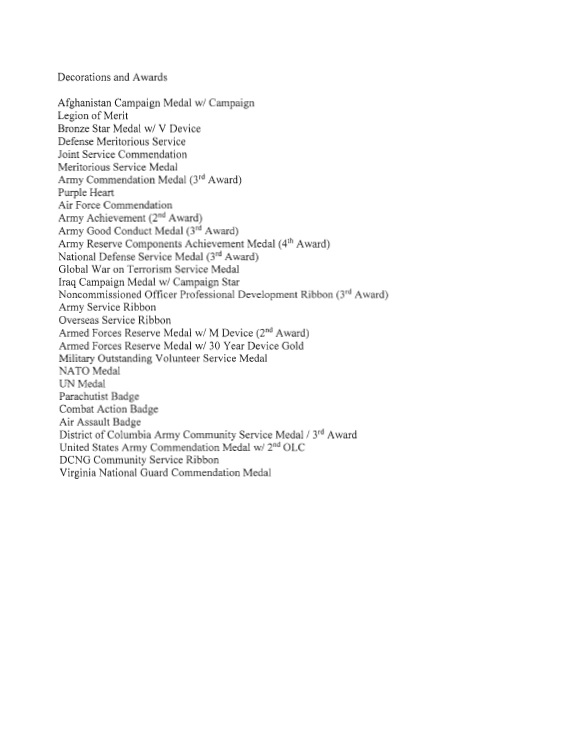 Decorations and Awards

Afghanistan Campaign Medal w/ Campaign
Legion of Merit
Bronze Star Medal w/ V Device
Defense Meritorious Service
Joint Service Commendation
Meritorious Service Medal
Army Commendation Medal ($3^{rd}$ Award)
Purple Heart
Air Force Commendation
Army Achievement ($2^{nd}$ Award)
Army Good Conduct Medal ($3^{rd}$ Award)
Army Reserve Components Achievement Medal ($4^{th}$ Award)
National Defense Service Medal ($3^{rd}$ Award)
Global War on Terrorism Service Medal
Iraq Campaign Medal w/ Campaign Star
Noncommissioned Officer Professional Development Ribbon ($3^{rd}$ Award)
Army Service Ribbon
Overseas Service Ribbon
Armed Forces Reserve Medal w/ M Device ($2^{nd}$ Award)
Armed Forces Reserve Medal w/ 30 Year Device Gold
Military Outstanding Volunteer Service Medal
NATO Medal
UN Medal
Parachutist Badge
Combat Action Badge
Air Assault Badge
District of Columbia Army Community Service Medal / $3^{rd}$ Award
United States Army Commendation Medal w/ $2^{nd}$ OLC
DCNG Community Service Ribbon
Virginia National Guard Commendation Medal